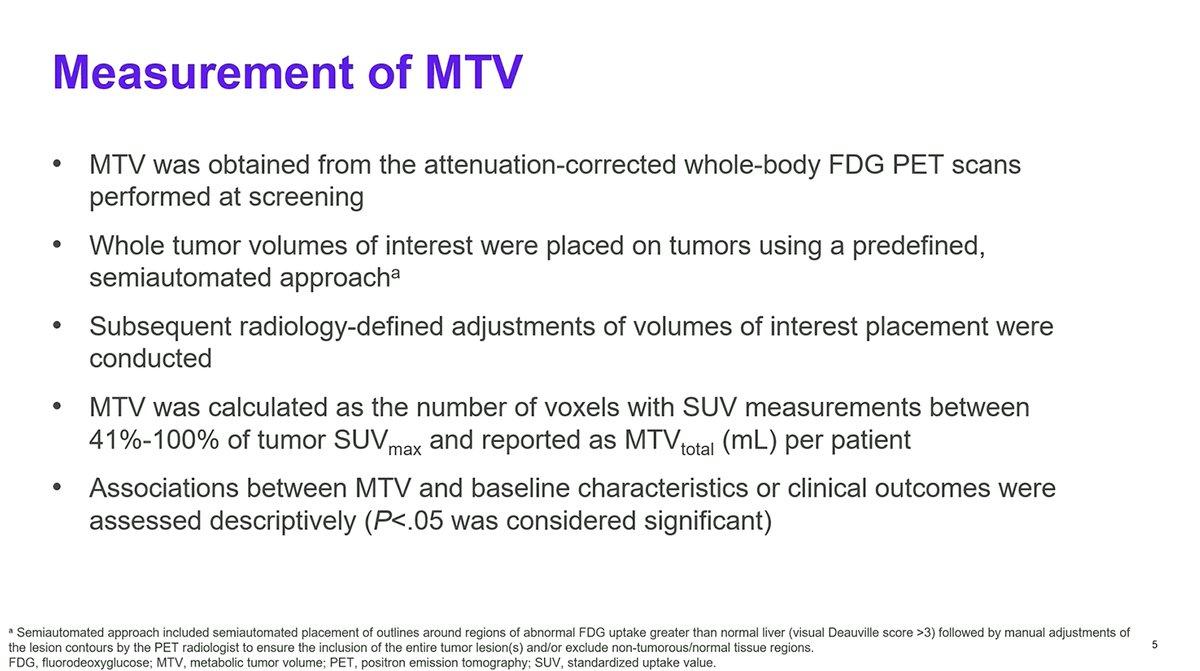 Measurement of MTV

• MTV was obtained from the attenuation-corrected whole-body FDG PET scans performed at screening

• Whole tumor volumes of interest were placed on tumors using a predefined, semiautomated approach$^{a}$

• Subsequent radiology-defined adjustments of volumes of interest placement were conducted

• MTV was calculated as the number of voxels with SUV measurements between 41%-100% of tumor $SUV_{max}$ and reported as $MTV_{total}$ (mL) per patient

• Associations between MTV and baseline characteristics or clinical outcomes were assessed descriptively (P<.05 was considered significant)

$^{a}$ Semiautomated approach included semiautomated placement of outlines around regions of abnormal FDG uptake greater than normal liver (visual Deauville score >3) followed by manual adjustments of the lesion contours by the PET radiologist to ensure the inclusion of the entire tumor lesion(s) and/or exclude non-tumorous/normal tissue regions.
FDG, fluorodeoxyglucose; MTV, metabolic tumor volume; PET, positron emission tomography; SUV, standardized uptake value.

5